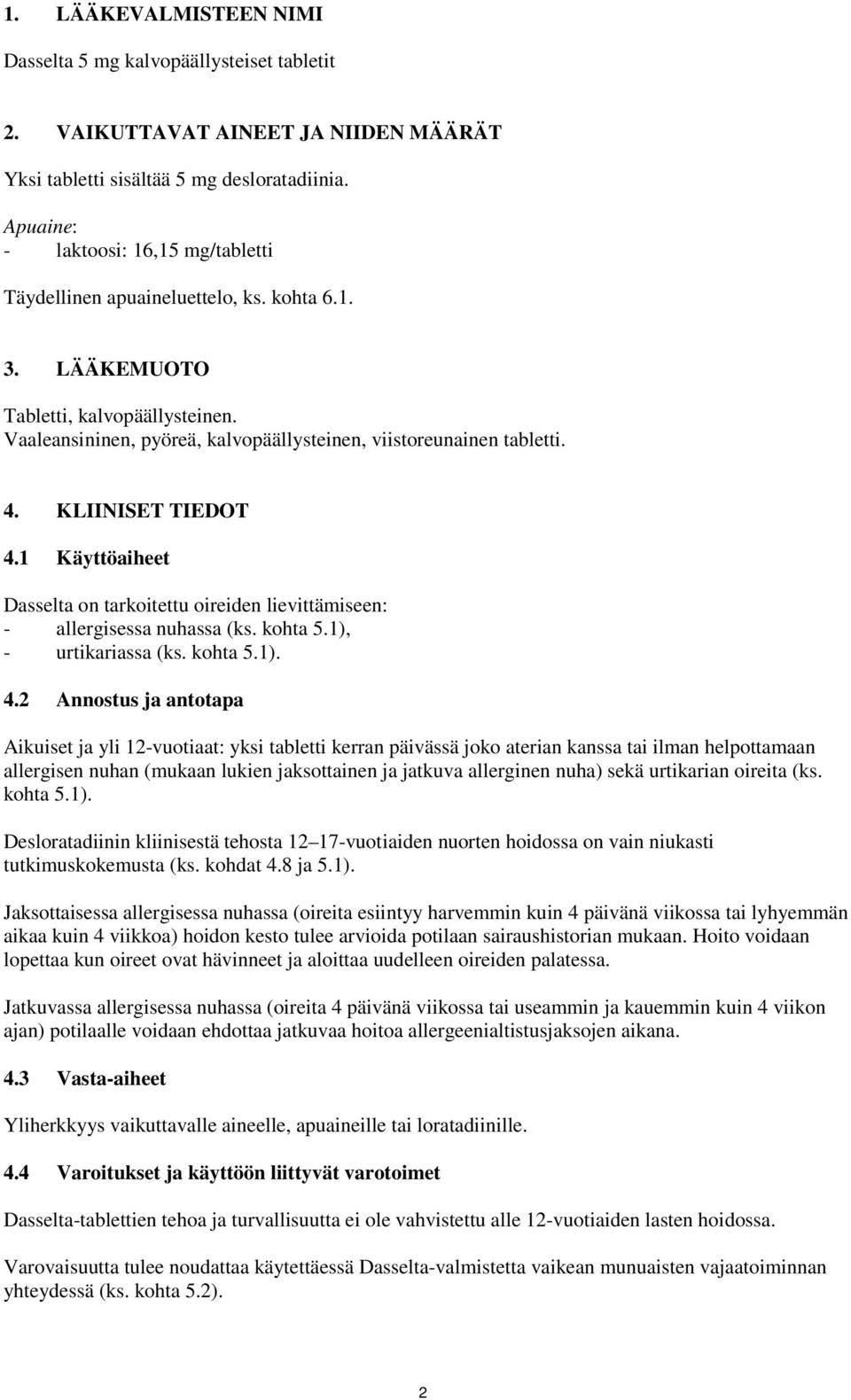 1. LÄÄKEVALMISTEEN NIMI

Dasselta 5 mg kalvopäällysteiset tabletit

2. VAIKUTTAVAT AINEET JA NIIDEN MÄÄRÄT

Yksi tabletti sisältää 5 mg desloratadiinia.

Apuaine:
- laktoosi: 16,15 mg/tabletti

Täydellinen apuaineluettelo, ks. kohta 6.1.

3. LÄÄKEMUOTO

Tabletti, kalvopäällysteinen.
Vaaleansininen, pyöreä, kalvopäällysteinen, viistoreunainen tabletti.

4. KLIINISET TIEDOT

4.1 Käyttöaiheet

Dasselta on tarkoitettu oireiden lievittämiseen:
- allergisessa nuhassa (ks. kohta 5.1),
- urtikariassa (ks. kohta 5.1).

4.2 Annostus ja antotapa

Aikuiset ja yli 12-vuotiaat: yksi tabletti kerran päivässä joko aterian kanssa tai ilman helpottamaan allergisen nuhan (mukaan lukien jaksottainen ja jatkuva allerginen nuha) sekä urtikarian oireita (ks. kohta 5.1).

Desloratadiinin kliinisestä tehosta 12–17-vuotiaiden nuorten hoidossa on vain niukasti tutkimuskokemusta (ks. kohdat 4.8 ja 5.1).

Jaksottaisessa allergisessa nuhassa (oireita esiintyy harvemmin kuin 4 päivänä viikossa tai lyhyemmän aikaa kuin 4 viikkoa) hoidon kesto tulee arvioida potilaan sairaushistorian mukaan. Hoito voidaan lopettaa kun oireet ovat hävinneet ja aloittaa uudelleen oireiden palatessa.

Jatkuvassa allergisessa nuhassa (oireita 4 päivänä viikossa tai useammin ja kauemmin kuin 4 viikon ajan) potilaalle voidaan ehdottaa jatkuvaa hoitoa allergeenialtistusjaksojen aikana.

4.3 Vasta-aiheet

Yliherkkyys vaikuttavalle aineelle, apuaineille tai loratadiinille.

4.4 Varoitukset ja käyttöön liittyvät varotoimet

Dasselta-tablettien tehoa ja turvallisuutta ei ole vahvistettu alle 12-vuotiaiden lasten hoidossa.

Varovaisuutta tulee noudattaa käytettäessä Dasselta-valmistetta vaikean munuaisten vajaatoiminnan yhteydessä (ks. kohta 5.2).

2